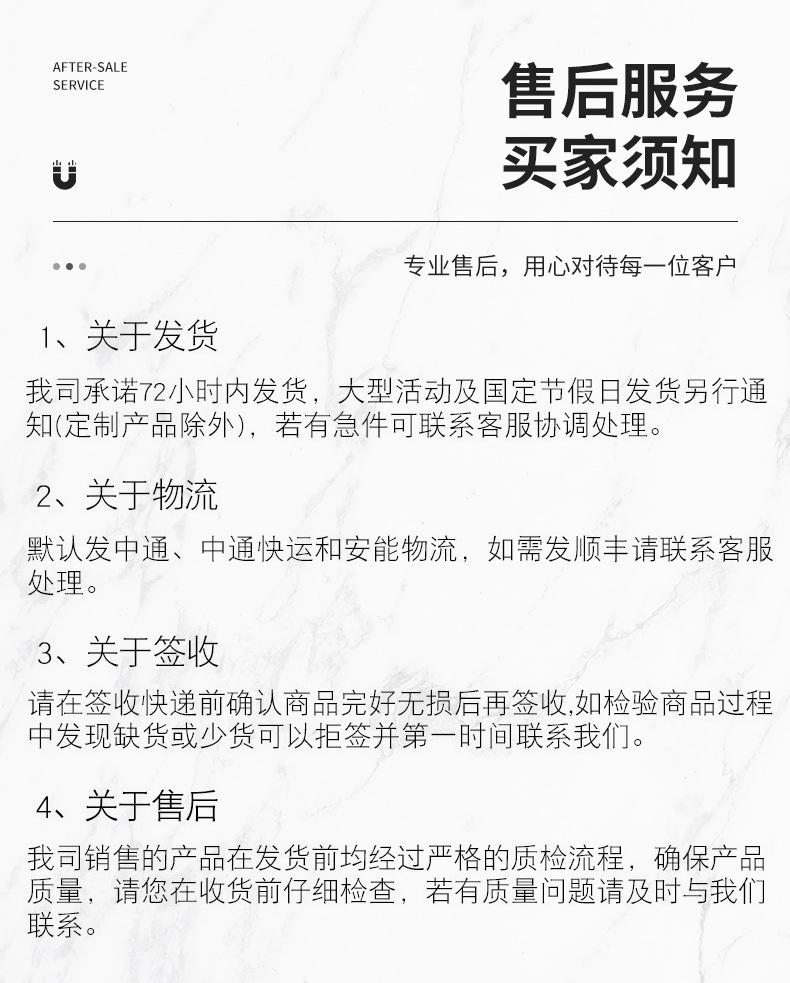 AFTER-SALE
SERVICE

售后服务
买家须知

专业售后，用心对待每一位客户

1、关于发货

我司承诺72小时内发货，大型活动及国定节假日发货另行通知(定制产品除外)，若有急件可联系客服协调处理。

2、关于物流

默认发中通、中通快运和安能物流，如需发顺丰请联系客服处理。

3、关于签收

请在签收快递前确认商品完好无损后再签收,如检验商品过程中发现缺货或少货可以拒签并第一时间联系我们。

4、关于售后

我司销售的产品在发货前均经过严格的质检流程，确保产品质量，请您在收货前仔细检查，若有质量问题请及时与我们联系。